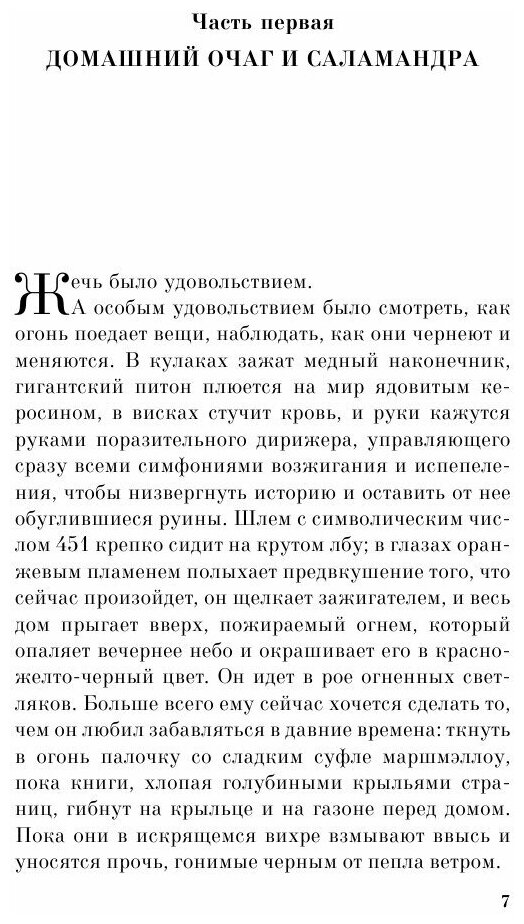 Часть первая

ДОМАШНИЙ ОЧАГ И САЛАМАНДРА

Жечь было удовольствием.

А особым удовольствием было смотреть, как огонь поедает вещи, наблюдать, как они чернеют и меняются. В кулаках зажат медный наконечник, гигантский питон плюется на мир ядовитым керосином, в висках стучит кровь, и руки кажутся руками поразительного дирижера, управляющего сразу всеми симфониями возжигания и испепеления, чтобы низвергнуть историю и оставить от нее обуглившиеся руины. Шлем с символическим числом 451 крепко сидит на крутом лбу; в глазах оранжевым пламенем полыхает предвкушение того, что сейчас произойдет, он щелкает зажигателем, и весь дом прыгает вверх, пожираемый огнем, который опаляет вечернее небо и окрашивает его в красно-желто-черный цвет. Он идет в рое огненных светляков. Больше всего ему сейчас хочется сделать то, чем он любил забавляться в давние времена: ткнуть в огонь палочку со сладким суфле маршмэллоу, пока книги, хлопая голубиными крыльями страниц, гибнут на крыльце и на газоне перед домом. Пока они в искрящемся вихре взмывают ввысь и уносятся прочь, гонимые черным от пепла ветром.

7